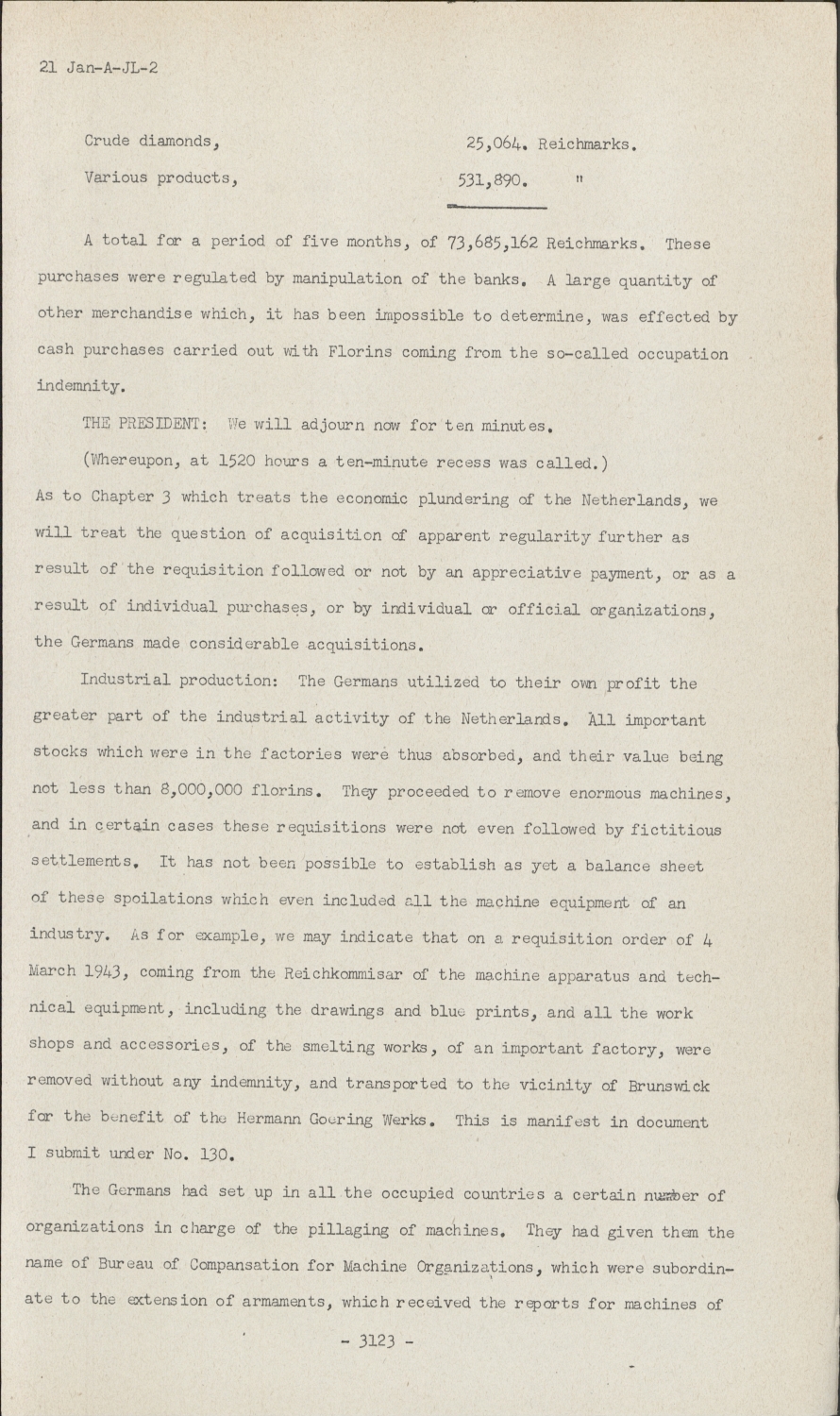 21 Jan-A-JL-2

Crude diamonds, 25,064. Reichmarks.

Various products, 531,890. "

A total for a period of five months, of 73,685,162 Reichmarks. These purchases were regulated by manipulation of the banks. A large quantity of other merchandise which, it has been impossible to determine, was effected by cash purchases carried out with Florins coming from the so-called occupation indemnity.

THE PRESIDENT: We will adjourn now for ten minutes.

(Whereupon, at 1520 hours a ten-minute recess was called.)

As to Chapter 3 which treats the economic plundering of the Netherlands, we will treat the question of acquisition of apparent regularity further as result of the requisition followed or not by an appreciative payment, or as a result of individual purchases, or by individual or official organizations, the Germans made considerable acquisitions.

Industrial production: The Germans utilized to their own profit the greater part of the industrial activity of the Netherlands. All important stocks which were in the factories were thus absorbed, and their value being not less than 8,000,000 florins. They proceeded to remove enormous machines, and in certain cases these requisitions were not even followed by fictitious settlements. It has not been possible to establish as yet a balance sheet of these spoilations which even included all the machine equipment of an industry. As for example, we may indicate that on a requisition order of 4 March 1943, coming from the Reichkommisar of the machine apparatus and technical equipment, including the drawings and blue prints, and all the work shops and accessories, of the smelting works, of an important factory, were removed without any indemnity, and transported to the vicinity of Brunswick for the benefit of the Hermann Goering Werks. This is manifest in document I submit under No. 130.

The Germans had set up in all the occupied countries a certain number of organizations in charge of the pillaging of machines. They had given them the name of Bureau of Compansation for Machine Organizations, which were subordinate to the extension of armaments, which received the reports for machines of

- 3123 -